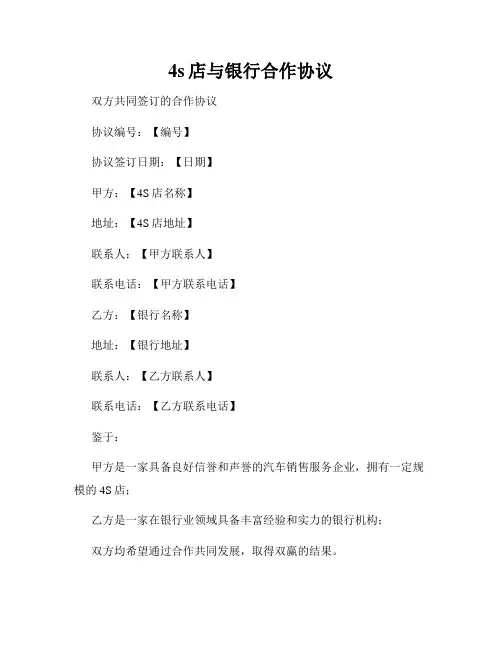 4s店与银行合作协议

双方共同签订的合作协议

协议编号：【编号】

协议签订日期：【日期】

甲方：【4S店名称】

地址：【4S店地址】

联系人：【甲方联系人】

联系电话：【甲方联系电话】

乙方：【银行名称】

地址：【银行地址】

联系人：【乙方联系人】

联系电话：【乙方联系电话】

鉴于：

甲方是一家具备良好信誉和声誉的汽车销售服务企业，拥有一定规模的4S店；

乙方是一家在银行业领域具备丰富经验和实力的银行机构；

双方均希望通过合作共同发展，取得双赢的结果。